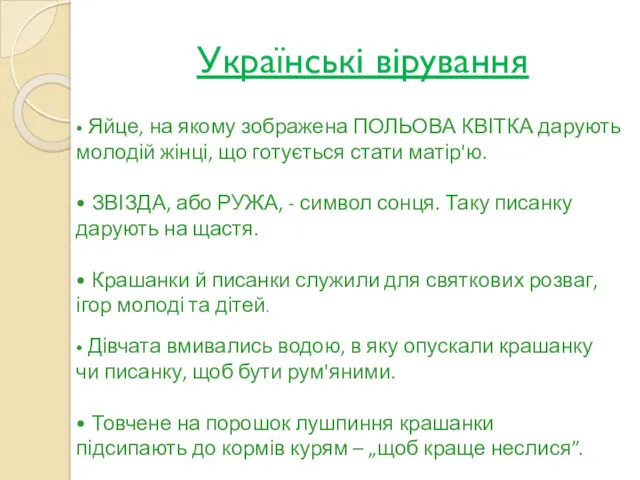 Українські вірування

• Яйце, на якому зображена ПОЛЬОВА КВІТКА дарують молодій жінці, що готується стати матір'ю.

• ЗВІЗДА, або РУЖА, - символ сонця. Таку писанку дарують на щастя.

• Крашанки й писанки служили для святкових розваг, ігор молоді та дітей.

• Дівчата вмивались водою, в яку опускали крашанку чи писанку, щоб бути рум'яними.

• Товчене на порошок лушпиння крашанки підсипають до кормів курям – „щоб краще неслися”.